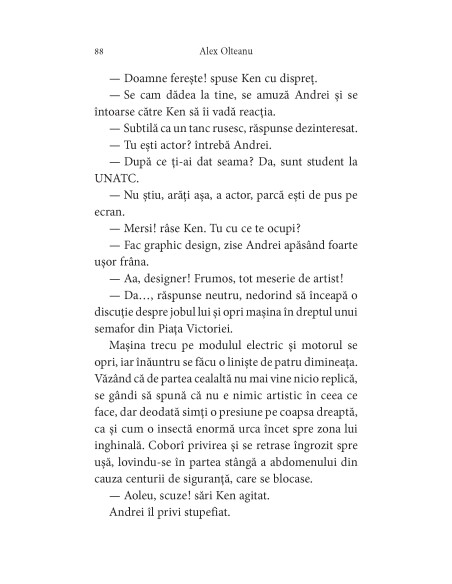 88 Alex Olteanu

— Doamne ferește! spuse Ken cu dispreț.

— Se cam dădea la tine, se amuză Andrei și se întoarse către Ken să îi vadă reacția.

— Subtilă ca un tanc rusesc, răspunse dezinteresat.

— Tu ești actor? întrebă Andrei.

— După ce ți-ai dat seama? Da, sunt student la UNATC.

— Nu știu, arăți așa, a actor, parcă ești de pus pe ecran.

— Mersi! râse Ken. Tu cu ce te ocupi?

— Fac graphic design, zise Andrei apăsând foarte ușor frâna.

— Aa, designer! Frumos, tot meserie de artist!

— Da…, răspunse neutru, nedorind să înceapă o discuție despre jobul lui și opri mașina în dreptul unui semafor din Piața Victoriei.

Mașina trecu pe modulul electric și motorul se opri, iar înăuntru se făcu o liniște de patru dimineața. Văzând că de partea cealaltă nu mai vine nicio replică, se gândi să spună că nu e nimic artistic în ceea ce face, dar deodată simți o presiune pe coapsa dreaptă, ca și cum o insectă enormă urca încet spre zona lui inghinală. Coborî privirea și se retrase îngrozit spre ușă, lovindu-se în partea stângă a abdomenului din cauza centurii de siguranță, care se blocase.

— Aoleu, scuze! sări Ken agitat.

Andrei îl privi stupefiat.